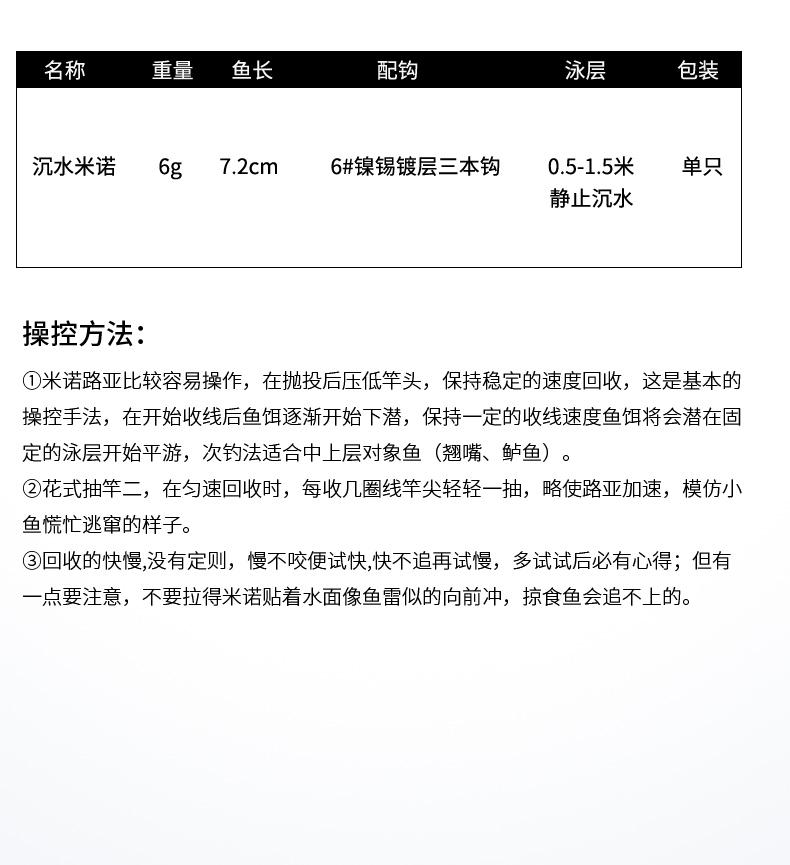 | 名称 | 重量 | 鱼长 | 配钩 | 泳层 | 包装 |
|---|---|---|---|---|---|
| 沉水米诺 | 6g | 7.2cm | 6#镍锡镀层三本钩 | 0.5-1.5米 静止沉水 | 单只 |

操控方法：

①米诺路亚比较容易操作，在抛投后压低竿头，保持稳定的速度回收，这是基本的操控手法，在开始收线后鱼饵逐渐开始下潜，保持一定的收线速度鱼饵将会潜在固定的泳层开始平游，次钓法适合中上层对象鱼（翘嘴、鲈鱼）。
②花式抽竿二，在匀速回收时，每收几圈线竿尖轻轻一抽，略使路亚加速，模仿小鱼慌忙逃窜的样子。
③回收的快慢,没有定则，慢不咬便试快,快不追再试慢，多试试后必有心得；但有一点要注意，不要拉得米诺贴着水面像鱼雷似的向前冲，掠食鱼会追不上的。